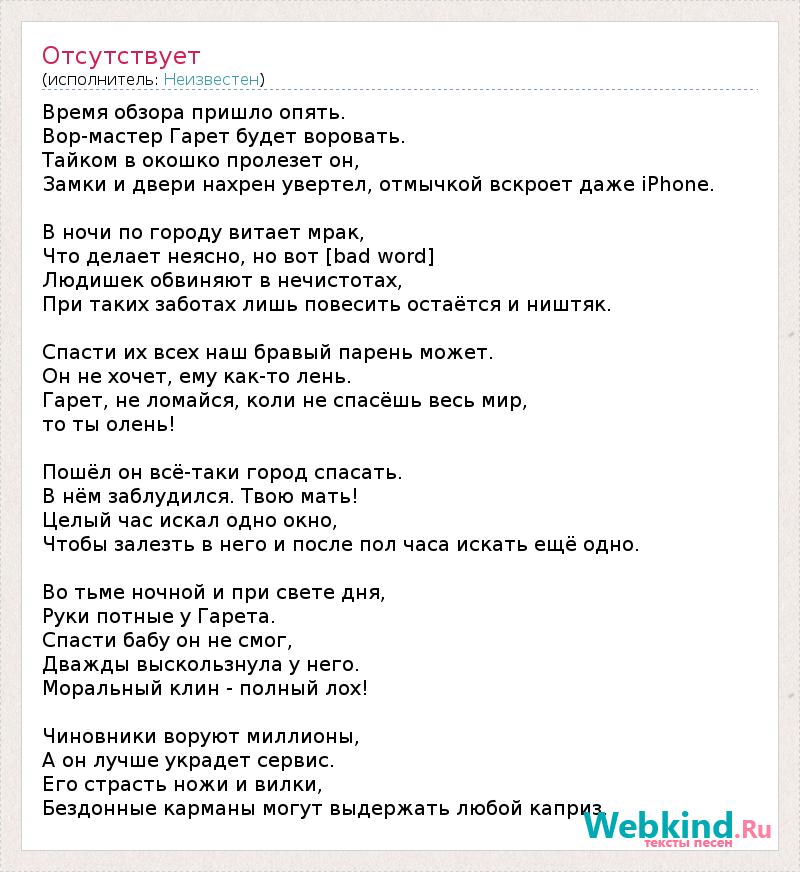 Отсутствует
(исполнитель: Неизвестен)

Время обзора пришло опять.
Вор-мастер Гарет будет воровать.
Тайком в окошко пролезет он,
Замки и двери нахрен увертел, отмычкой вскроет даже iPhone.

В ночи по городу витает мрак,
Что делает неясно, но вот [bad word]
Людишек обвиняют в нечистотах,
При таких заботах лишь повесить остаётся и ништяк.

Спасти их всех наш бравый парень может.
Он не хочет, ему как-то лень.
Гарет, не ломайся, коли не спасёшь весь мир,
то ты олень!

Пошёл он всё-таки город спасать.
В нём заблудился. Твою мать!
Целый час искал одно окно,
Чтобы залезть в него и после пол часа искать ещё одно.

Во тьме ночной и при свете дня,
Руки потные у Гарета.
Спасти бабу он не смог,
Дважды выскользнула у него.
Моральный клин - полный лох!

Чиновники воруют миллионы,
А он лучше украдет сервис.
Его страсть ножи и вилки,
Бездонные карманы могут выдержать любой каприз

Webkind.Ru
тексты песен